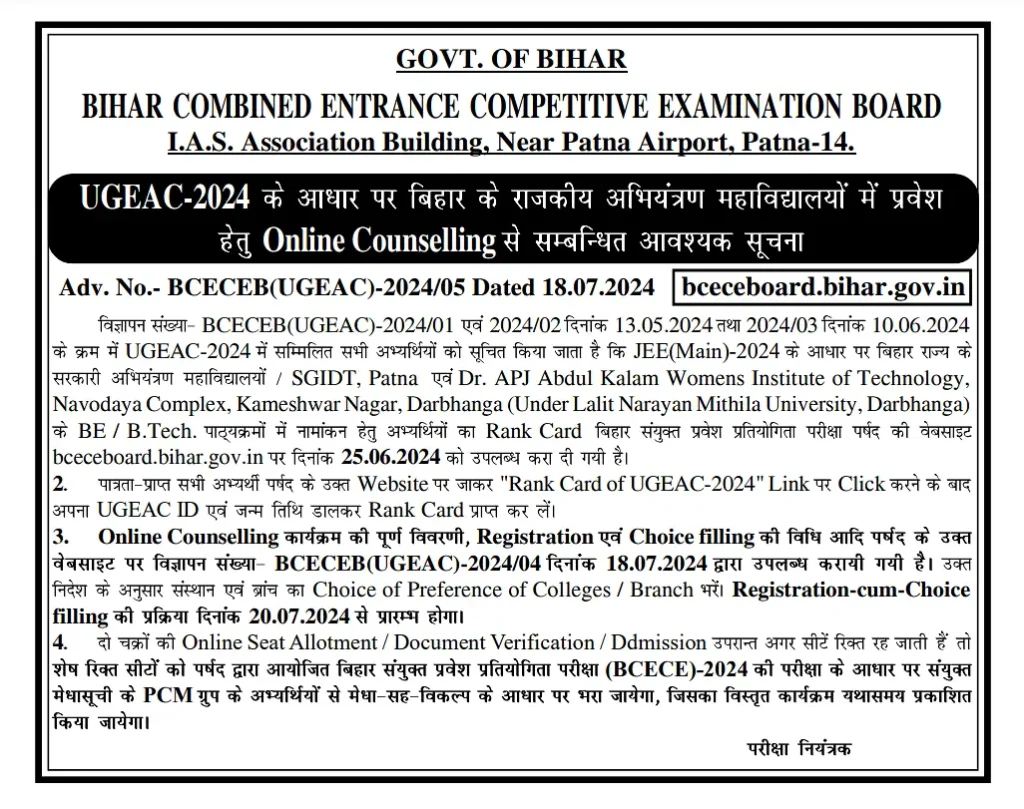 GOVT. OF BIHAR

BIHAR COMBINED ENTRANCE COMPETITIVE EXAMINATION BOARD

I.A.S. Association Building, Near Patna Airport, Patna-14.

UGEAC-2024 के आधार पर बिहार के राजकीय अभियंत्रण महाविद्यालयों में प्रवेश हेतु Online Counselling से सम्बन्धित आवश्यक सूचना

Adv. No.- BCECEB(UGEAC)-2024/05 Dated 18.07.2024

bceceboard.bihar.gov.in

विज्ञापन संख्या- BCECEB(UGEAC)-2024/01 एवं 2024/02 दिनांक 13.05.2024 तथा 2024/03 दिनांक 10.06.2024 के क्रम में UGEAC-2024 में सम्मिलित सभी अभ्यर्थियों को सूचित किया जाता है कि JEE(Main)-2024 के आधार पर बिहार राज्य के सरकारी अभियंत्रण महाविद्यालयों / SGIDT, Patna एवं Dr. APJ Abdul Kalam Womens Institute of Technology, Navodaya Complex, Kameshwar Nagar, Darbhanga (Under Lalit Narayan Mithila University, Darbhanga) के BE / B.Tech. पाठ्यक्रमों में नामांकन हेतु अभ्यर्थियों का Rank Card बिहार संयुक्त प्रवेश प्रतियोगिता परीक्षा पर्षद की वेबसाइट bceceboard.bihar.gov.in पर दिनांक 25.06.2024 को उपलब्ध करा दी गयी है।

2. पात्रता-प्राप्त सभी अभ्यर्थी पर्षद के उक्त Website पर जाकर "Rank Card of UGEAC-2024" Link पर Click करने के बाद अपना UGEAC ID एवं जन्म तिथि डालकर Rank Card प्राप्त कर लें।

3. Online Counselling कार्यक्रम की पूर्ण विवरणी, Registration एवं Choice filling की विधि आदि पर्षद के उक्त वेबसाइट पर विज्ञापन संख्या- BCECEB(UGEAC)-2024/04 दिनांक 18.07.2024 द्वारा उपलब्ध करायी गयी है। उक्त निदेश के अनुसार संस्थान एवं ब्रांच का Choice of Preference of Colleges / Branch भरें। Registration-cum-Choice filling की प्रक्रिया दिनांक 20.07.2024 से प्रारम्भ होगा।

4. दो चक्रों की Online Seat Allotment / Document Verification / Ddmission उपरान्त अगर सीटें रिक्त रह जाती हैं तो शेष रिक्त सीटों को पर्षद द्वारा आयोजित बिहार संयुक्त प्रवेश प्रतियोगिता परीक्षा (BCECE)-2024 की परीक्षा के आधार पर संयुक्त मेधासूची के PCM ग्रुप के अभ्यर्थियों से मेधा-सह-विकल्प के आधार पर भरा जायेगा, जिसका विस्तृत कार्यक्रम यथासमय प्रकाशित किया जायेगा।

परीक्षा नियंत्रक